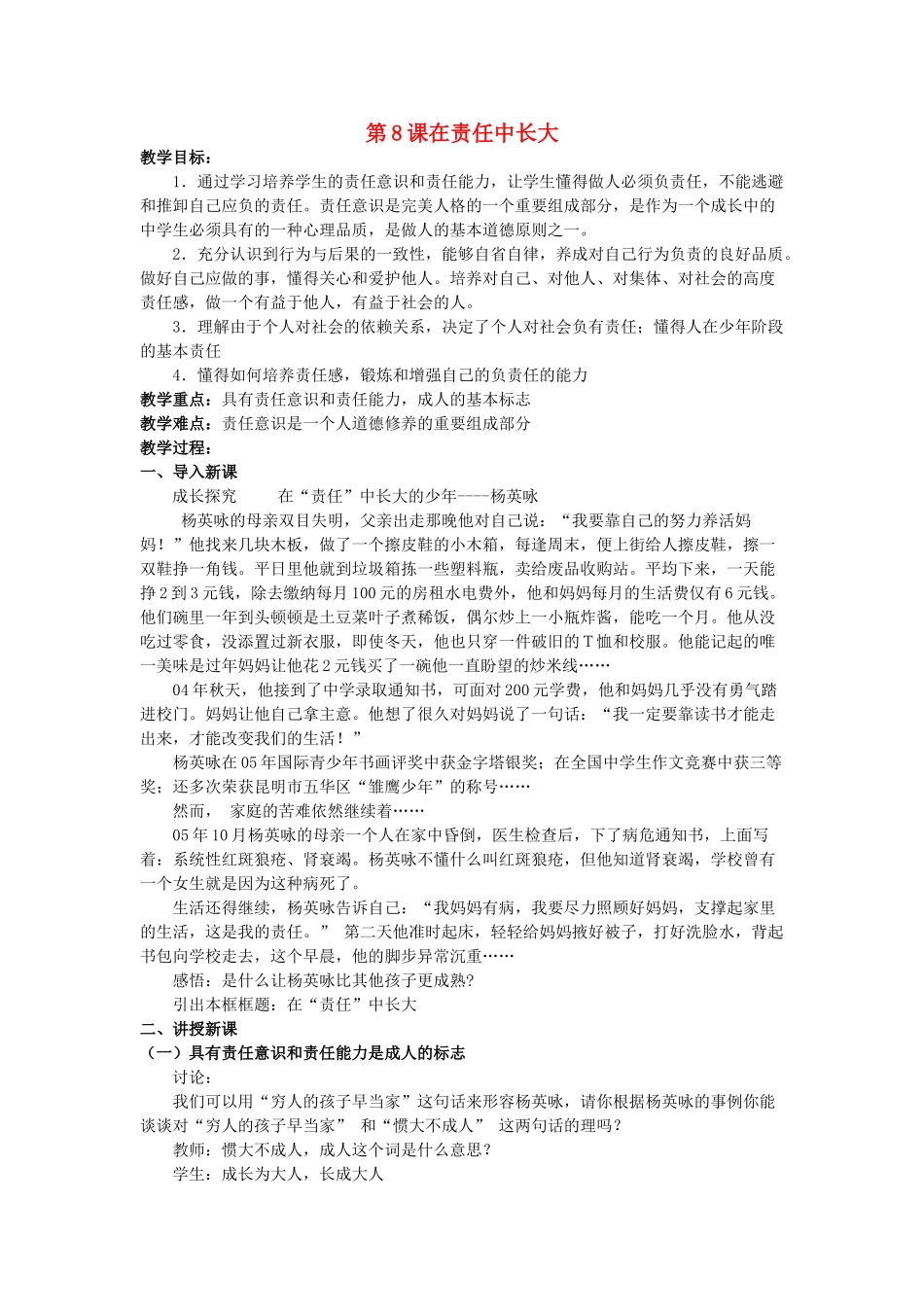 第8课在责任中长大

教学目标：

1．通过学习培养学生的责任意识和责任能力，让学生懂得做人必须负责任，不能逃避和推卸自己应负的责任。责任意识是完美人格的一个重要组成部分，是作为一个成长中的中学生必须具有的一种心理品质，是做人的基本道德原则之一。

2．充分认识到行为与后果的一致性，能够自省自律，养成对自己行为负责的良好品质。做好自己应做的事，懂得关心和爱护他人。培养对自己、对他人、对集体、对社会的高度责任感，做一个有益于他人，有益于社会的人。

3．理解由于个人对社会的依赖关系，决定了个人对社会负有责任；懂得人在少年阶段的基本责任

4．懂得如何培养责任感，锻炼和增强自己的负责任的能力

教学重点：具有责任意识和责任能力，成人的基本标志

教学难点：责任意识是一个人道德修养的重要组成部分

教学过程：

一、导入新课

成长探究　　在“责任”中长大的少年----杨英咏

杨英咏的母亲双目失明，父亲出走那晚他对自己说：“我要靠自己的努力养活妈妈！”他找来几块木板，做了一个擦皮鞋的小木箱，每逢周末，便上街给人擦皮鞋，擦一双鞋挣一角钱。平日里他就到垃圾箱拣一些塑料瓶，卖给废品收购站。平均下来，一天能挣2到3元钱，除去缴纳每月100元的房租水电费外，他和妈妈每月的生活费仅有6元钱。他们碗里一年到头顿顿是土豆菜叶子煮稀饭，偶尔炒上一小瓶炸酱，能吃一个月。他从没吃过零食，没添置过新衣服，即使冬天，他也只穿一件破旧的T恤和校服。他能记起的唯一美味是过年妈妈让他花2元钱买了一碗他一直盼望的炒米线……

04年秋天，他接到了中学录取通知书，可面对200元学费，他和妈妈几乎没有勇气踏进校门。妈妈让他自己拿主意。他想了很久对妈妈说了一句话：“我一定要靠读书才能走出来，才能改变我们的生活！”

杨英咏在05年国际青少年书画评奖中获金字塔银奖；在全国中学生作文竞赛中获三等奖；还多次荣获昆明市五华区“雏鹰少年”的称号……

然而，　家庭的苦难依然继续着……

05年10月杨英咏的母亲一个人在家中昏倒，医生检查后，下了病危通知书，上面写着：系统性红斑狼疮、肾衰竭。杨英咏不懂什么叫红斑狼疮，但他知道肾衰竭，学校曾有一个女生就是因为这种病死了。

生活还得继续，杨英咏告诉自己：“我妈妈有病，我要尽力照顾好妈妈，支撑起家里的生活，这是我的责任。”　第二天他准时起床，轻轻给妈妈掖好被子，打好洗脸水，背起书包向学校走去，这个早晨，他的脚步异常沉重……

感悟：是什么让杨英咏比其他孩子更成熟?

引出本框框题：在“责任”中长大

二、讲授新课

（一）具有责任意识和责任能力是成人的标志

讨论：

我们可以用“穷人的孩子早当家”这句话来形容杨英咏，请你根据杨英咏的事例你能谈谈对“穷人的孩子早当家”　和“惯大不成人”　这两句话的理吗？

教师：惯大不成人，成人这个词是什么意思？

学生：成长为大人，长成大人